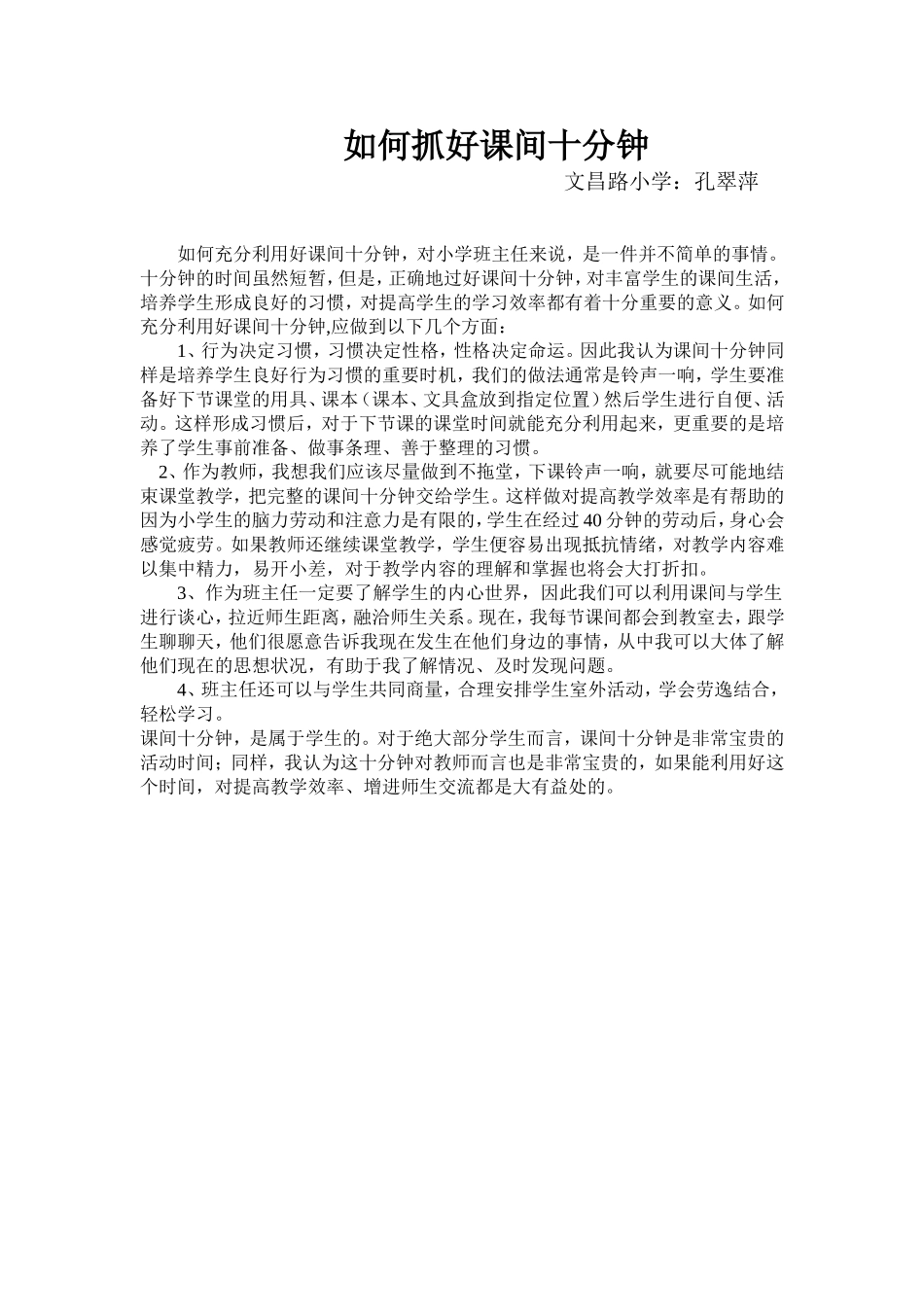 如何抓好课间十分钟

文昌路小学：孔翠萍

如何充分利用好课间十分钟，对小学班主任来说，是一件并不简单的事情。十分钟的时间虽然短暂，但是，正确地过好课间十分钟，对丰富学生的课间生活，培养学生形成良好的习惯，对提高学生的学习效率都有着十分重要的意义。如何充分利用好课间十分钟,应做到以下几个方面：

1、行为决定习惯，习惯决定性格，性格决定命运。因此我认为课间十分钟同样是培养学生良好行为习惯的重要时机，我们的做法通常是铃声一响，学生要准备好下节课堂的用具、课本（课本、文具盒放到指定位置）然后学生进行自便、活动。这样形成习惯后，对于下节课的课堂时间就能充分利用起来，更重要的是培养了学生事前准备、做事条理、善于整理的习惯。

2、作为教师，我想我们应该尽量做到不拖堂，下课铃声一响，就要尽可能地结束课堂教学，把完整的课间十分钟交给学生。这样做对提高教学效率是有帮助的因为小学生的脑力劳动和注意力是有限的，学生在经过40分钟的劳动后，身心会感觉疲劳。如果教师还继续课堂教学，学生便容易出现抵抗情绪，对教学内容难以集中精力，易开小差，对于教学内容的理解和掌握也将会大打折扣。

3、作为班主任一定要了解学生的内心世界，因此我们可以利用课间与学生进行谈心，拉近师生距离，融洽师生关系。现在，我每节课间都会到教室去，跟学生聊聊天，他们很愿意告诉我现在发生在他们身边的事情，从中我可以大体了解他们现在的思想状况，有助于我了解情况、及时发现问题。

4、班主任还可以与学生共同商量，合理安排学生室外活动，学会劳逸结合，轻松学习。

课间十分钟，是属于学生的。对于绝大部分学生而言，课间十分钟是非常宝贵的活动时间；同样，我认为这十分钟对教师而言也是非常宝贵的，如果能利用好这个时间，对提高教学效率、增进师生交流都是大有益处的。